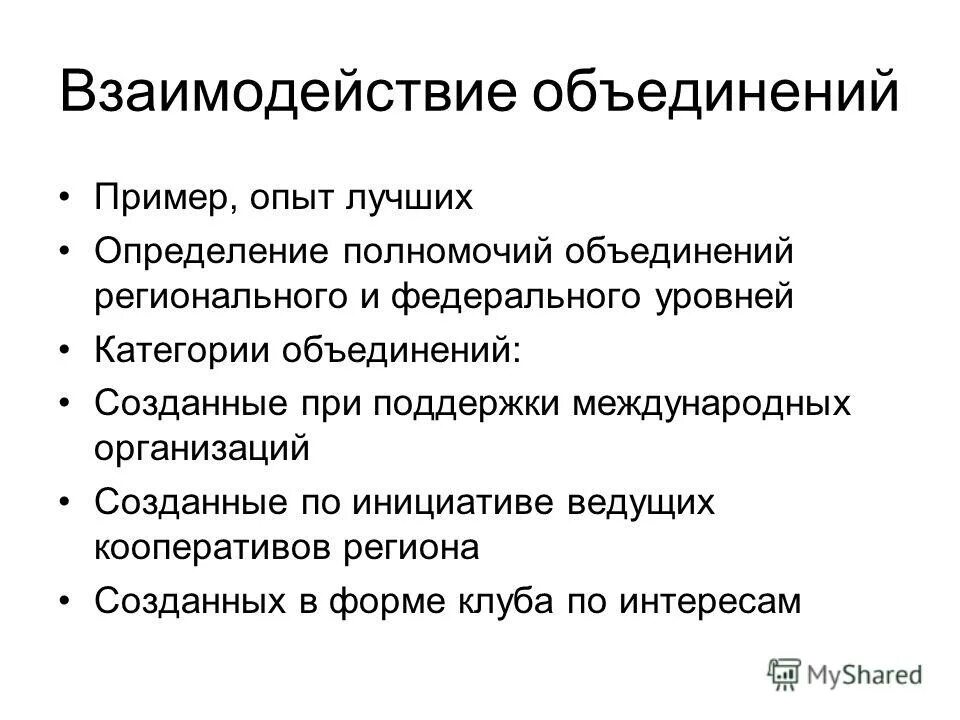 Взаимодействие объединений

• Пример, опыт лучших
• Определение полномочий объединений регионального и федерального уровней
• Категории объединений:
• Созданные при поддержки международных организаций
• Созданные по инициативе ведущих кооперативов региона
• Созданных в форме клуба по интересам

MyShared